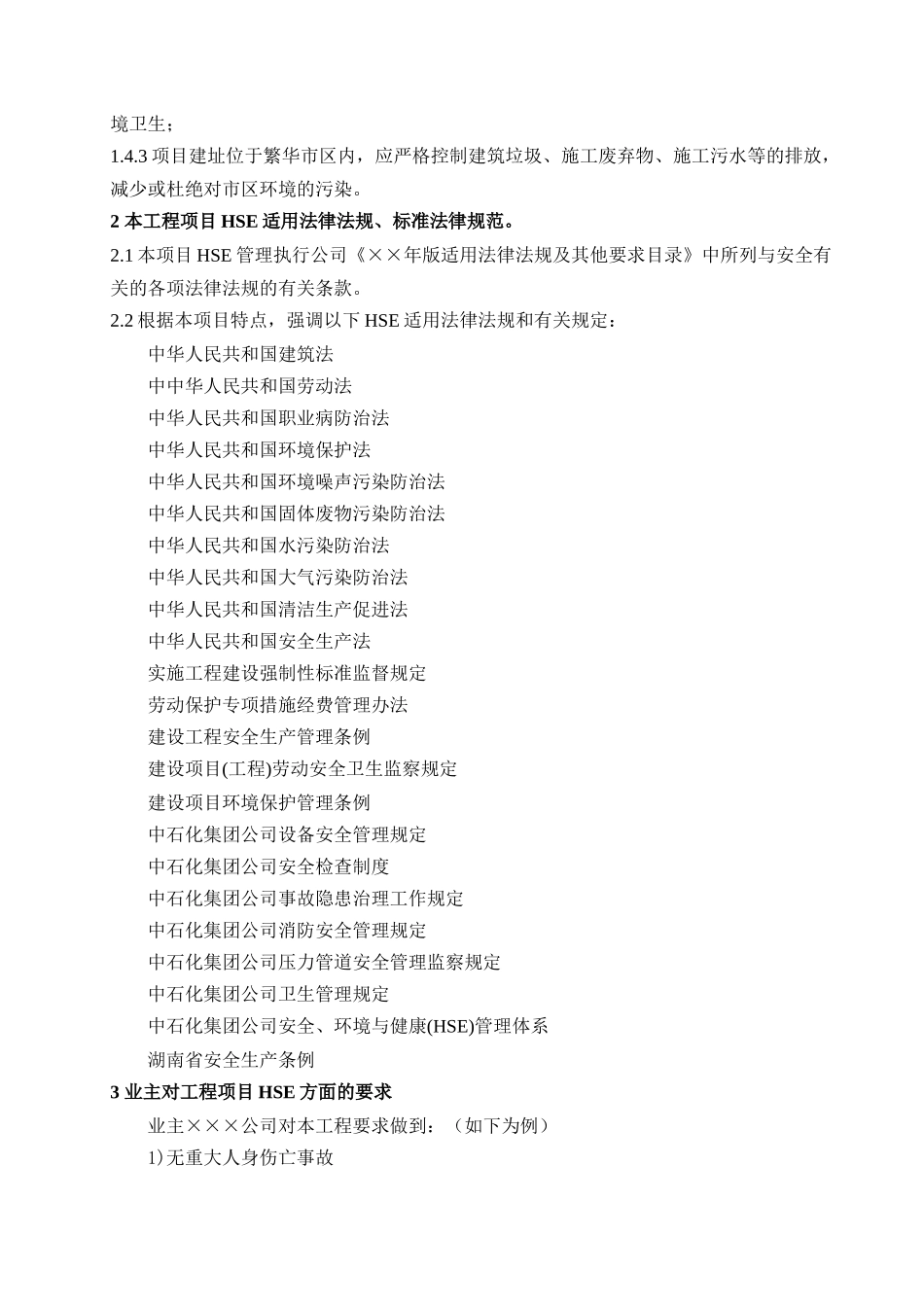 境卫生；

1.4.3 项目建址位于繁华市区内，应严格控制建筑垃圾、施工废弃物、施工污水等的排放，减少或杜绝对市区环境的污染。

2 本工程项目 HSE 适用法律法规、标准法律规范。

2.1 本项目 HSE 管理执行公司《××年版适用法律法规及其他要求目录》中所列与安全有关的各项法律法规的有关条款。

2.2 根据本项目特点，强调以下 HSE 适用法律法规和有关规定：

中华人民共和国建筑法

中中华人民共和国劳动法

中华人民共和国职业病防治法

中华人民共和国环境保护法

中华人民共和国环境噪声污染防治法

中华人民共和国固体废物污染防治法

中华人民共和国水污染防治法

中华人民共和国大气污染防治法

中华人民共和国清洁生产促进法

中华人民共和国安全生产法

实施工程建设强制性标准监督规定

劳动保护专项措施经费管理办法

建设工程安全生产管理条例

建设项目(工程)劳动安全卫生监察规定

建设项目环境保护管理条例

中石化集团公司设备安全管理规定

中石化集团公司安全检查制度

中石化集团公司事故隐患治理工作规定

中石化集团公司消防安全管理规定

中石化集团公司压力管道安全管理监察规定

中石化集团公司卫生管理规定

中石化集团公司安全、环境与健康(HSE)管理体系

湖南省安全生产条例

3 业主对工程项目 HSE 方面的要求

业主×××公司对本工程要求做到：（如下为例）

1)无重大人身伤亡事故